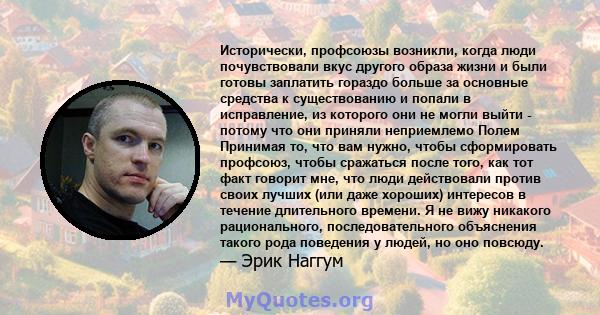 Исторически, профсоюзы возникли, когда люди почувствовали вкус другого образа жизни и были готовы заплатить гораздо больше за основные средства к существованию и попали в исправление, из которого они не могли выйти - потому что они приняли неприемлемо Полем Принимая то, что вам нужно, чтобы сформировать профсоюз, чтобы сражаться после того, как тот факт говорит мне, что люди действовали против своих лучших (или даже хороших) интересов в течение длительного времени. Я не вижу никакого рационального, последовательного объяснения такого рода поведения у людей, но оно повсюду.
— Эрик Наггум

MyQuotes.org